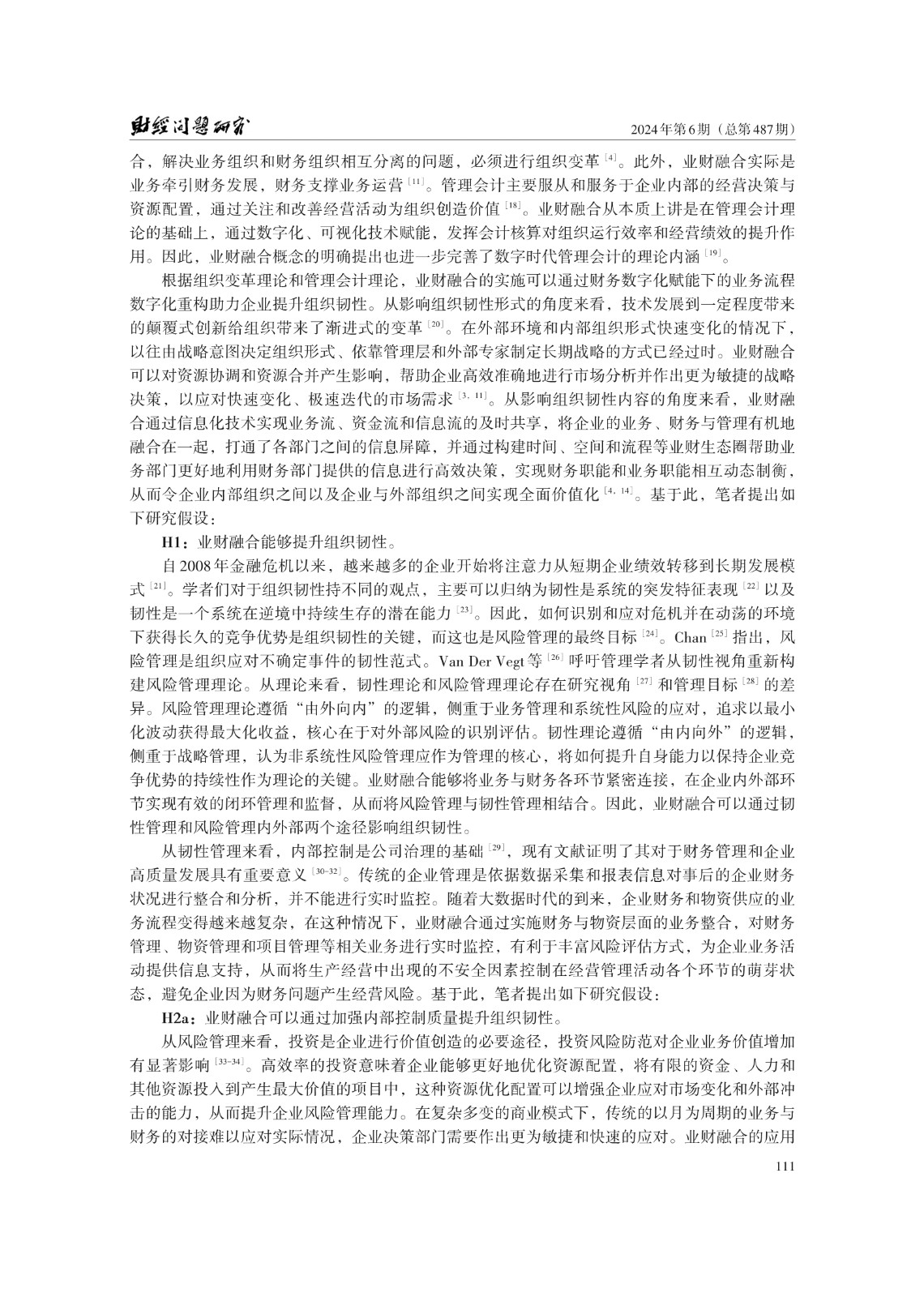 财经问题研究　　2024年第6期（总第487期）

合，解决业务组织和财务组织相互分离的问题，必须进行组织变革［4］。此外，业财融合实际是业务牵引财务发展，财务支撑业务运营［11］。管理会计主要服从和服务于企业内部的经营决策与资源配置，通过关注和改善经营活动为组织创造价值［18］。业财融合从本质上讲是在管理会计理论的基础上，通过数字化、可视化技术赋能，发挥会计核算对组织运行效率和经营绩效的提升作用。因此，业财融合概念的明确提出也进一步完善了数字时代管理会计的理论内涵［19］。

根据组织变革理论和管理会计理论，业财融合的实施可以通过财务数字化赋能下的业务流程数字化重构助力企业提升组织韧性。从影响组织韧性形式的角度来看，技术发展到一定程度带来的颠覆式创新给组织带来了渐进式的变革［20］。在外部环境和内部组织形式快速变化的情况下，以往由战略意图决定组织形式、依靠管理层和外部专家制定长期战略的方式已经过时。业财融合可以对资源协调和资源合并产生影响，帮助企业高效准确地进行市场分析并作出更为敏捷的战略决策，以应对快速变化、极速迭代的市场需求［3，11］。从影响组织韧性内容的角度来看，业财融合通过信息化技术实现业务流、资金流和信息流的及时共享，将企业的业务、财务与管理有机地融合在一起，打通了各部门之间的信息屏障，并通过构建时间、空间和流程等业财生态圈帮助业务部门更好地利用财务部门提供的信息进行高效决策，实现财务职能和业务职能相互动态制衡，从而令企业内部组织之间以及企业与外部组织之间实现全面价值化［4，14］。基于此，笔者提出如下研究假设：

H1：业财融合能够提升组织韧性。

自2008年金融危机以来，越来越多的企业开始将注意力从短期企业绩效转移到长期发展模式［21］。学者们对于组织韧性持不同的观点，主要可以归纳为韧性是系统的突发特征表现［22］以及韧性是一个系统在逆境中持续生存的潜在能力［23］。因此，如何识别和应对危机并在动荡的环境下获得长久的竞争优势是组织韧性的关键，而这也是风险管理的最终目标［24］。Chan［25］指出，风险管理是组织应对不确定事件的韧性范式。Van Der Vegt等［26］呼吁管理学者从韧性视角重新构建风险管理理论。从理论来看，韧性理论和风险管理理论存在研究视角［27］和管理目标［28］的差异。风险管理理论遵循“由外向内”的逻辑，侧重于业务管理和系统性风险的应对，追求以最小化波动获得最大化收益，核心在于对外部风险的识别评估。韧性理论遵循“由内向外”的逻辑，侧重于战略管理，认为非系统性风险管理应作为管理的核心，将如何提升自身能力以保持企业竞争优势的持续性作为理论的关键。业财融合能够将业务与财务各环节紧密连接，在企业内外部环节实现有效的闭环管理和监督，从而将风险管理与韧性管理相结合。因此，业财融合可以通过韧性管理和风险管理内外部两个途径影响组织韧性。

从韧性管理来看，内部控制是公司治理的基础［29］，现有文献证明了其对于财务管理和企业高质量发展具有重要意义［30-32］。传统的企业管理是依据数据采集和报表信息对事后的企业财务状况进行整合和分析，并不能进行实时监控。随着大数据时代的到来，企业财务和物资供应的业务流程变得越来越复杂，在这种情况下，业财融合通过实施财务与物资层面的业务整合，对财务管理、物资管理和项目管理等相关业务进行实时监控，有利于丰富风险评估方式，为企业业务活动提供信息支持，从而将生产经营中出现的不安全因素控制在经营管理活动各个环节的萌芽状态，避免企业因为财务问题产生经营风险。基于此，笔者提出如下研究假设：

H2a：业财融合可以通过加强内部控制质量提升组织韧性。

从风险管理来看，投资是企业进行价值创造的必要途径，投资风险防范对企业业务价值增加有显著影响［33-34］。高效率的投资意味着企业能够更好地优化资源配置，将有限的资金、人力和其他资源投入到产生最大价值的项目中，这种资源优化配置可以增强企业应对市场变化和外部冲击的能力，从而提升企业风险管理能力。在复杂多变的商业模式下，传统的以月为周期的业务与财务的对接难以应对实际情况，企业决策部门需要作出更为敏捷和快速的应对。业财融合的应用

111